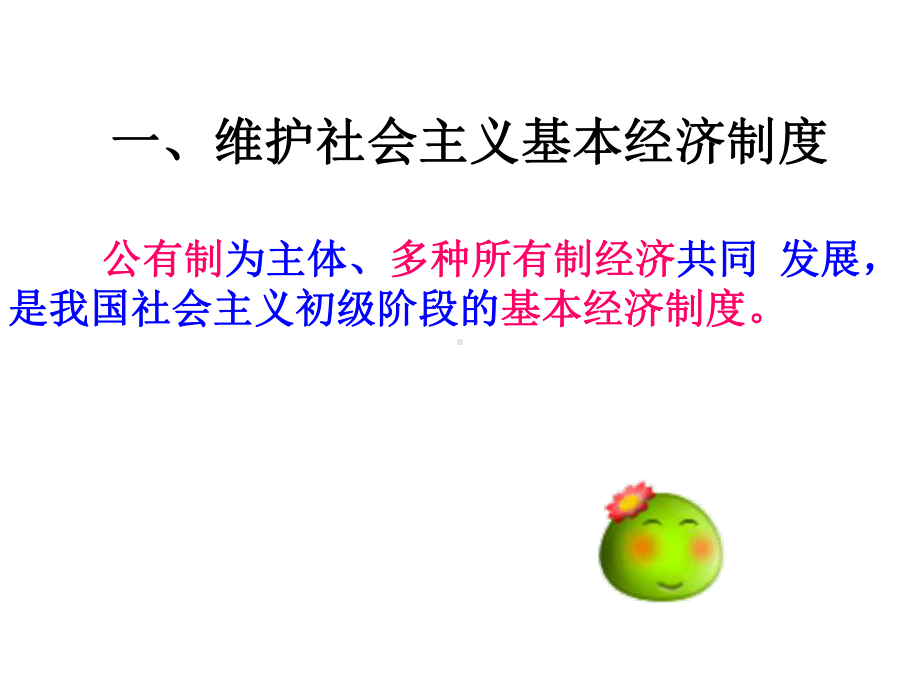 一、维护社会主义基本经济制度

公有制为主体、多种所有制经济共同 发展，是我国社会主义初级阶段的基本经济制度。